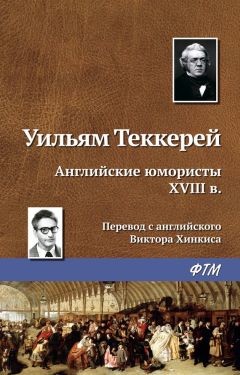 Уильям Теккерей

Английские юмористы XVIII в.

Перевод с английского Виктора Хинкиса

ФТМ